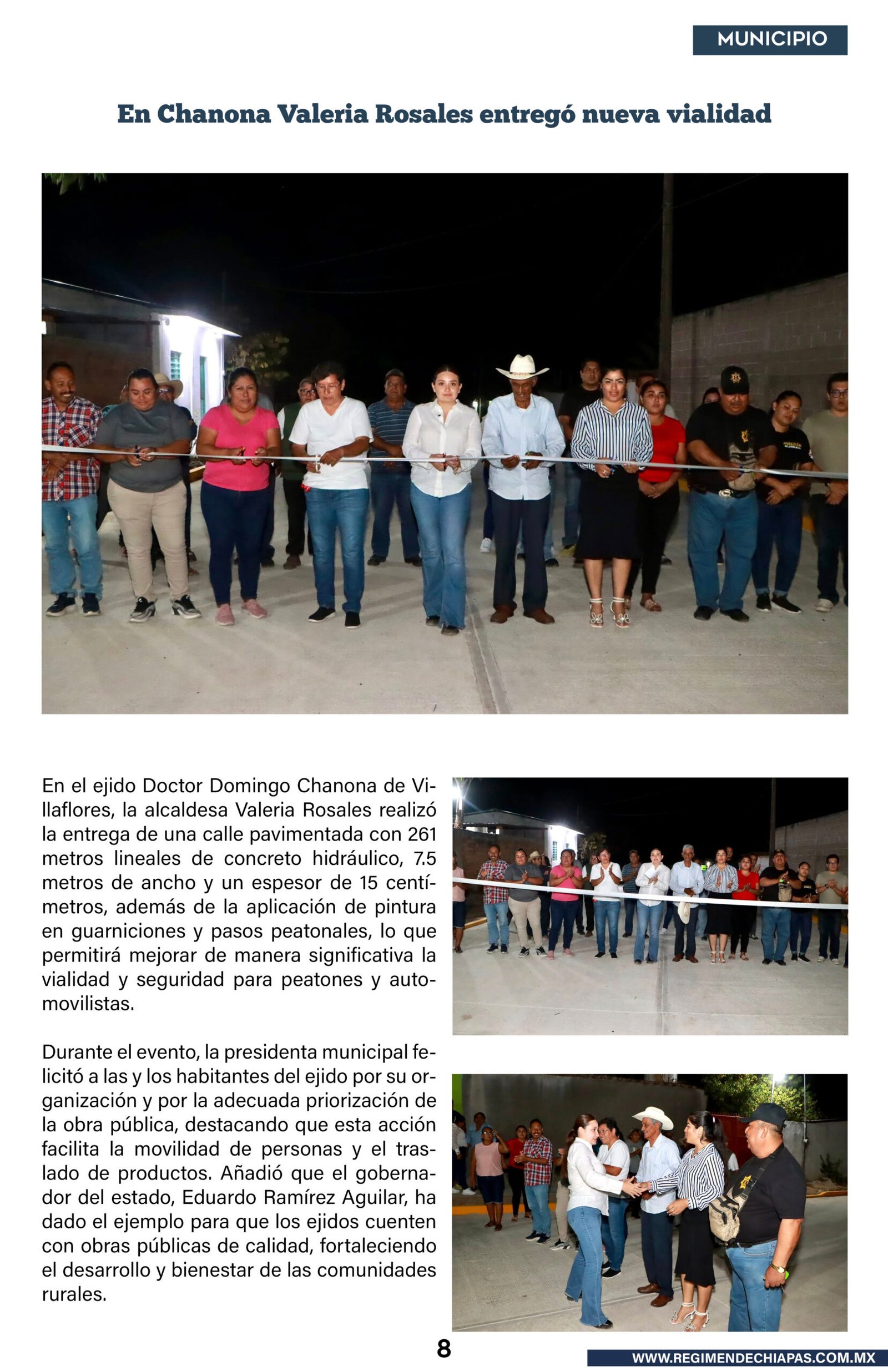 MUNICIPIO

En Chanona Valeria Rosales entregó nueva vialidad

En el ejido Doctor Domingo Chanona de Villaflores, la alcaldesa Valeria Rosales realizó la entrega de una calle pavimentada con 261 metros lineales de concreto hidráulico, 7.5 metros de ancho y un espesor de 15 centímetros, además de la aplicación de pintura en guarniciones y pasos peatonales, lo que permitirá mejorar de manera significativa la vialidad y seguridad para peatones y automovilistas.

Durante el evento, la presidenta municipal felicitó a las y los habitantes del ejido por su organización y por la adecuada priorización de la obra pública, destacando que esta acción facilita la movilidad de personas y el traslado de productos. Añadió que el gobernador del estado, Eduardo Ramírez Aguilar, ha dado el ejemplo para que los ejidos cuenten con obras públicas de calidad, fortaleciendo el desarrollo y bienestar de las comunidades rurales.

8

WWW.REGIMENDECHIAPAS.COM.MX